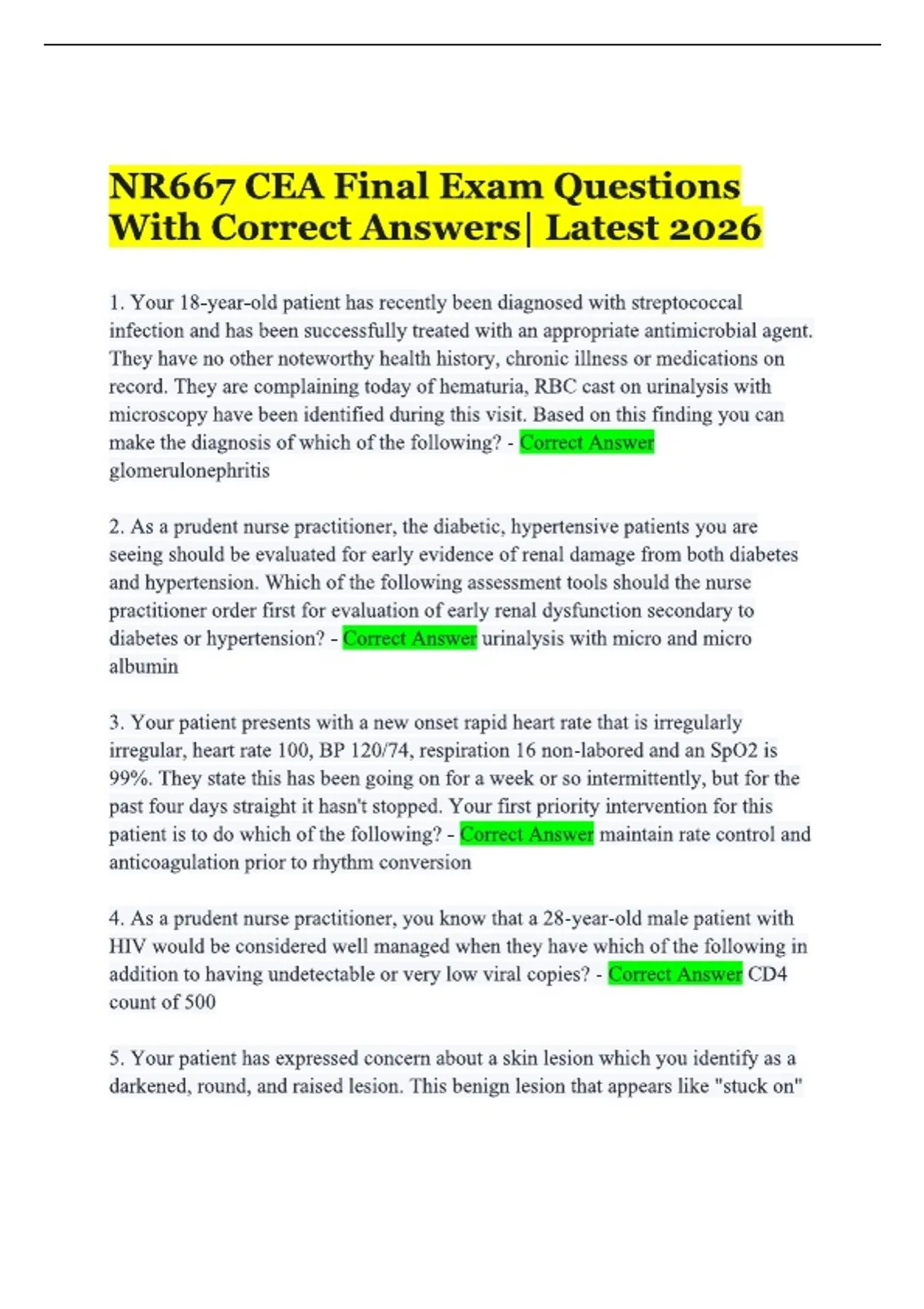 NR667 CEA Final Exam Questions With Correct Answers| Latest 2026

1. Your 18-year-old patient has recently been diagnosed with streptococcal infection and has been successfully treated with an appropriate antimicrobial agent. They have no other noteworthy health history, chronic illness or medications on record. They are complaining today of hematuria, RBC cast on urinalysis with microscopy have been identified during this visit. Based on this finding you can make the diagnosis of which of the following? - Correct Answer glomerulonephritis

2. As a prudent nurse practitioner, the diabetic, hypertensive patients you are seeing should be evaluated for early evidence of renal damage from both diabetes and hypertension. Which of the following assessment tools should the nurse practitioner order first for evaluation of early renal dysfunction secondary to diabetes or hypertension? - Correct Answer urinalysis with micro and micro albumin

3. Your patient presents with a new onset rapid heart rate that is irregularly irregular, heart rate 100, BP 120/74, respiration 16 non-labored and an SpO2 is 99%. They state this has been going on for a week or so intermittently, but for the past four days straight it hasn't stopped. Your first priority intervention for this patient is to do which of the following? - Correct Answer maintain rate control and anticoagulation prior to rhythm conversion

4. As a prudent nurse practitioner, you know that a 28-year-old male patient with HIV would be considered well managed when they have which of the following in addition to having undetectable or very low viral copies? - Correct Answer CD4 count of 500

5. Your patient has expressed concern about a skin lesion which you identify as a darkened, round, and raised lesion. This benign lesion that appears like "stuck on"